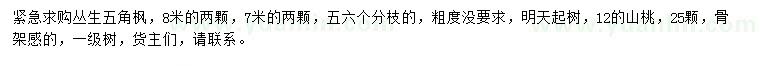 紧急求购丛生五角枫，8米的两颗，7米的两颗，五六个分枝的，粗度没要求，明天起树，12的山桃，25颗，骨架感的，一级树，货主们，请联系。